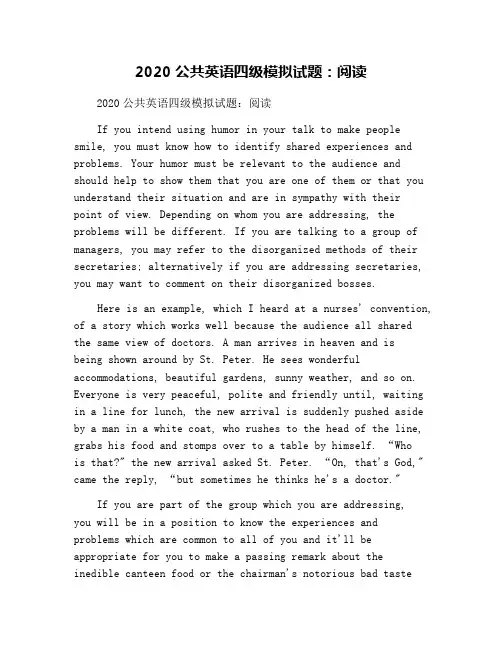 2020 公共英语四级模拟试题：阅读

2020 公共英语四级模拟试题：阅读

If you intend using humor in your talk to make people smile, you must know how to identify shared experiences and problems. Your humor must be relevant to the audience and should help to show them that you are one of them or that you understand their situation and are in sympathy with their point of view. Depending on whom you are addressing, the problems will be different. If you are talking to a group of managers, you may refer to the disorganized methods of their secretaries; alternatively if you are addressing secretaries, you may want to comment on their disorganized bosses.

Here is an example, which I heard at a nurses' convention, of a story which works well because the audience all shared the same view of doctors. A man arrives in heaven and is being shown around by St. Peter. He sees wonderful accommodations, beautiful gardens, sunny weather, and so on. Everyone is very peaceful, polite and friendly until, waiting in a line for lunch, the new arrival is suddenly pushed aside by a man in a white coat, who rushes to the head of the line, grabs his food and stomps over to a table by himself. "Who is that?" the new arrival asked St. Peter. "On, that's God," came the reply, "but sometimes he thinks he's a doctor."

If you are part of the group which you are addressing, you will be in a position to know the experiences and problems which are common to all of you and it'll be appropriate for you to make a passing remark about the inedible canteen food or the chairman's notorious bad taste